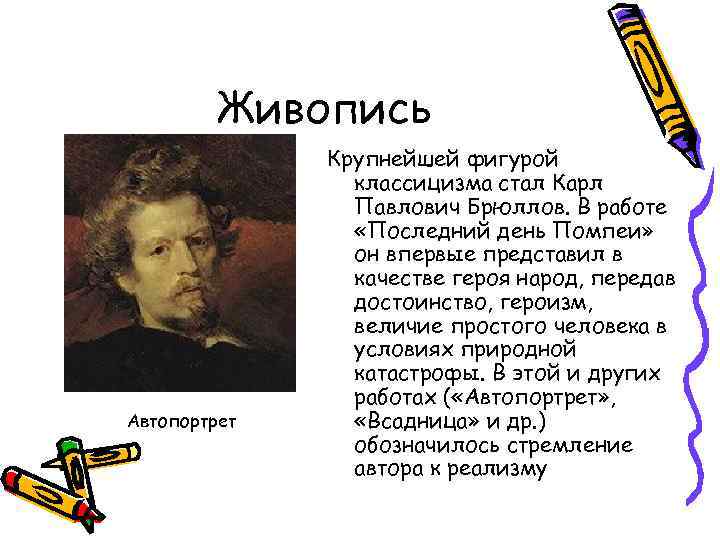 Живопись

Автопортрет

Крупнейшей фигурой классицизма стал Карл Павлович Брюллов. В работе «Последний день Помпеи» он впервые представил в качестве героя народ, передав достоинство, героизм, величие простого человека в условиях природной катастрофы. В этой и других работах («Автопортрет», «Всадница» и др.) обозначилось стремление автора к реализму